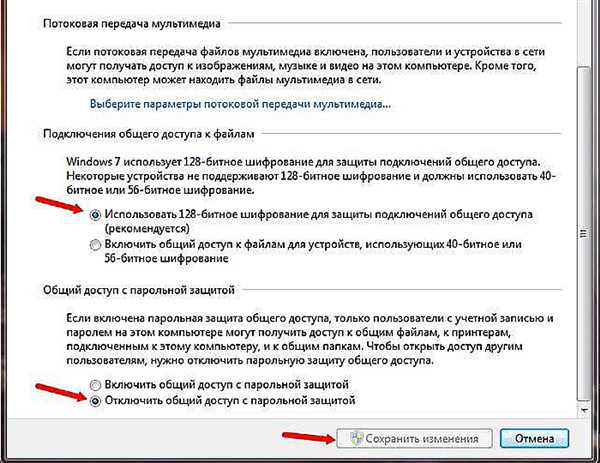 Потоковая передача мультимедиа

Если потоковая передача файлов мультимедиа включена, пользователи и устройства в сети могут получать доступ к изображениям, музыке и видео на этом компьютере. Кроме того, этот компьютер может находить файлы мультимедиа в сети.

Выберите параметры потоковой передачи мультимедиа...

Подключения общего доступа к файлам

Windows 7 использует 128-битное шифрование для защиты подключений общего доступа. Некоторые устройства не поддерживают 128-битное шифрование и должны использовать 40-битное или 56-битное шифрование.

Использовать 128-битное шифрование для защиты подключений общего доступа (рекомендуется)

Включить общий доступ к файлам для устройств, использующих 40-битное или 56-битное шифрование

Общий доступ с парольной защитой

Если включена парольная защита общего доступа, только пользователи с учетной записью и паролем на этом компьютере могут получить доступ к общим файлам, к принтерам, подключенным к этому компьютеру, и к общим папкам. Чтобы открыть доступ другим пользователям, нужно отключить парольную защиту общего доступа.

Включить общий доступ с парольной защитой

Отключить общий доступ с парольной защитой

Сохранить изменения

Отмена